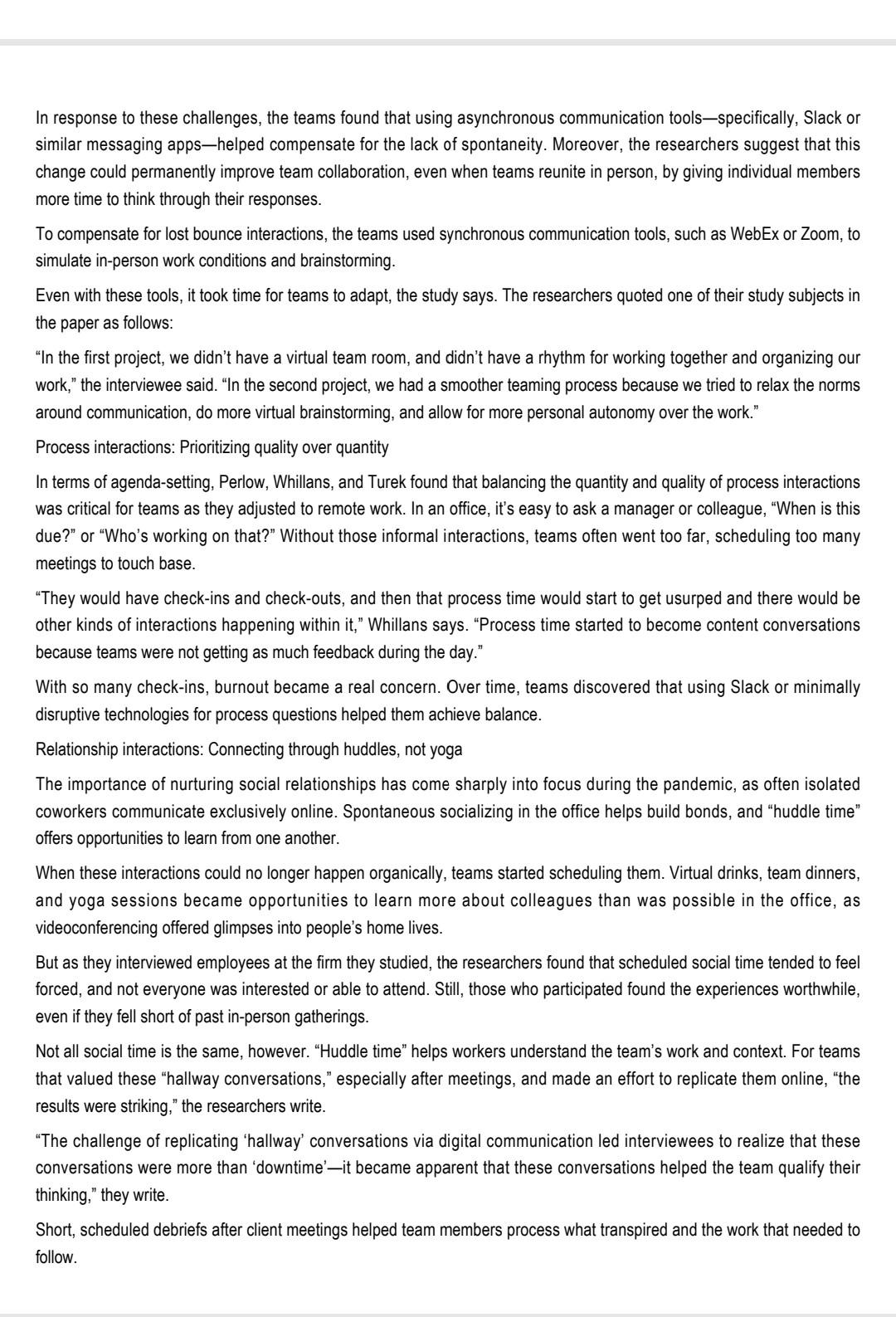 In response to these challenges, the teams found that using asynchronous communication tools—specifically, Slack or similar messaging apps—helped compensate for the lack of spontaneity. Moreover, the researchers suggest that this change could permanently improve team collaboration, even when teams reunite in person, by giving individual members more time to think through their responses.

To compensate for lost bounce interactions, the teams used synchronous communication tools, such as WebEx or Zoom, to simulate in-person work conditions and brainstorming.

Even with these tools, it took time for teams to adapt, the study says. The researchers quoted one of their study subjects in the paper as follows:

“In the first project, we didn’t have a virtual team room, and didn’t have a rhythm for working together and organizing our work,” the interviewee said. “In the second project, we had a smoother teaming process because we tried to relax the norms around communication, do more virtual brainstorming, and allow for more personal autonomy over the work.”

Process interactions: Prioritizing quality over quantity

In terms of agenda-setting, Perlow, Whillans, and Turek found that balancing the quantity and quality of process interactions was critical for teams as they adjusted to remote work. In an office, it’s easy to ask a manager or colleague, “When is this due?” or “Who’s working on that?” Without those informal interactions, teams often went too far, scheduling too many meetings to touch base.

“They would have check-ins and check-outs, and then that process time would start to get usurped and there would be other kinds of interactions happening within it,” Whillans says. “Process time started to become content conversations because teams were not getting as much feedback during the day.”

With so many check-ins, burnout became a real concern. Over time, teams discovered that using Slack or minimally disruptive technologies for process questions helped them achieve balance.

Relationship interactions: Connecting through huddles, not yoga

The importance of nurturing social relationships has come sharply into focus during the pandemic, as often isolated coworkers communicate exclusively online. Spontaneous socializing in the office helps build bonds, and “huddle time” offers opportunities to learn from one another.

When these interactions could no longer happen organically, teams started scheduling them. Virtual drinks, team dinners, and yoga sessions became opportunities to learn more about colleagues than was possible in the office, as videoconferencing offered glimpses into people’s home lives.

But as they interviewed employees at the firm they studied, the researchers found that scheduled social time tended to feel forced, and not everyone was interested or able to attend. Still, those who participated found the experiences worthwhile, even if they fell short of past in-person gatherings.

Not all social time is the same, however. “Huddle time” helps workers understand the team’s work and context. For teams that valued these “hallway conversations,” especially after meetings, and made an effort to replicate them online, “the results were striking,” the researchers write.

“The challenge of replicating ‘hallway’ conversations via digital communication led interviewees to realize that these conversations were more than ‘downtime’—it became apparent that these conversations helped the team qualify their thinking,” they write.

Short, scheduled debriefs after client meetings helped team members process what transpired and the work that needed to follow.